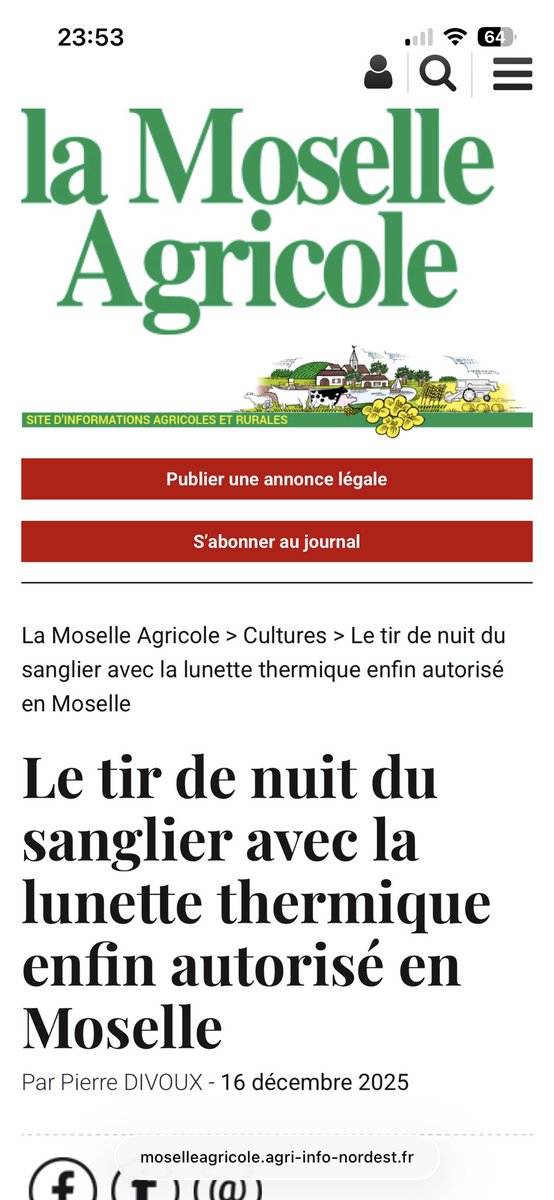 23:53

64

la Moselle Agricole

SITE D'INFORMATIONS AGRICOLES ET RURALES

Publier une annonce légale

S'abonner au journal

La Moselle Agricole > Cultures > Le tir de nuit du sanglier avec la lunette thermique enfin autorisé en Moselle

Le tir de nuit du sanglier avec la lunette thermique enfin autorisé en Moselle

Par Pierre DIVOUX - 16 décembre 2025

moselleagricole.agri-info-nordest.fr